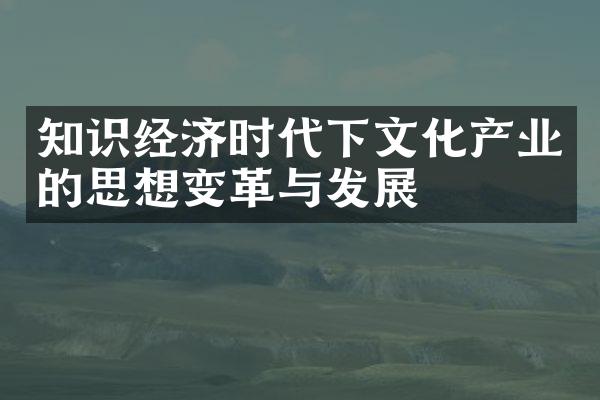 知识经济时代下文化产业的思想变革与发展